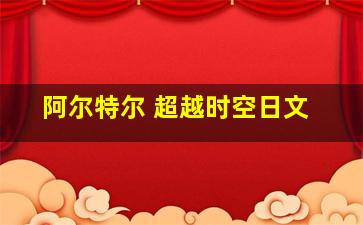 阿尔特尔 超越时空日文